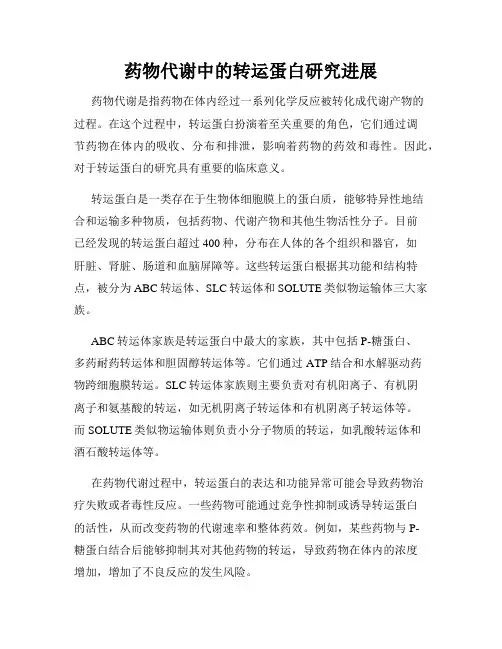 药物代谢中的转运蛋白研究进展

药物代谢是指药物在体内经过一系列化学反应被转化成代谢产物的过程。在这个过程中，转运蛋白扮演着至关重要的角色，它们通过调节药物在体内的吸收、分布和排泄，影响着药物的药效和毒性。因此，对于转运蛋白的研究具有重要的临床意义。

转运蛋白是一类存在于生物体细胞膜上的蛋白质，能够特异性地结合和运输多种物质，包括药物、代谢产物和其他生物活性分子。目前已经发现的转运蛋白超过400种，分布在人体的各个组织和器官，如肝脏、肾脏、肠道和血脑屏障等。这些转运蛋白根据其功能和结构特点，被分为ABC转运体、SLC转运体和SOLUTE类似物运输体三大家族。

ABC转运体家族是转运蛋白中最大的家族，其中包括P-糖蛋白、多药耐药转运体和胆固醇转运体等。它们通过ATP结合和水解驱动药物跨细胞膜转运。SLC转运体家族则主要负责对有机阳离子、有机阴离子和氨基酸的转运，如无机阴离子转运体和有机阴离子转运体等。而SOLUTE类似物运输体则负责小分子物质的转运，如乳酸转运体和酒石酸转运体等。

在药物代谢过程中，转运蛋白的表达和功能异常可能会导致药物治疗失败或者毒性反应。一些药物可能通过竞争性抑制或诱导转运蛋白的活性，从而改变药物的代谢速率和整体药效。例如，某些药物与P-糖蛋白结合后能够抑制其对其他药物的转运，导致药物在体内的浓度增加，增加了不良反应的发生风险。